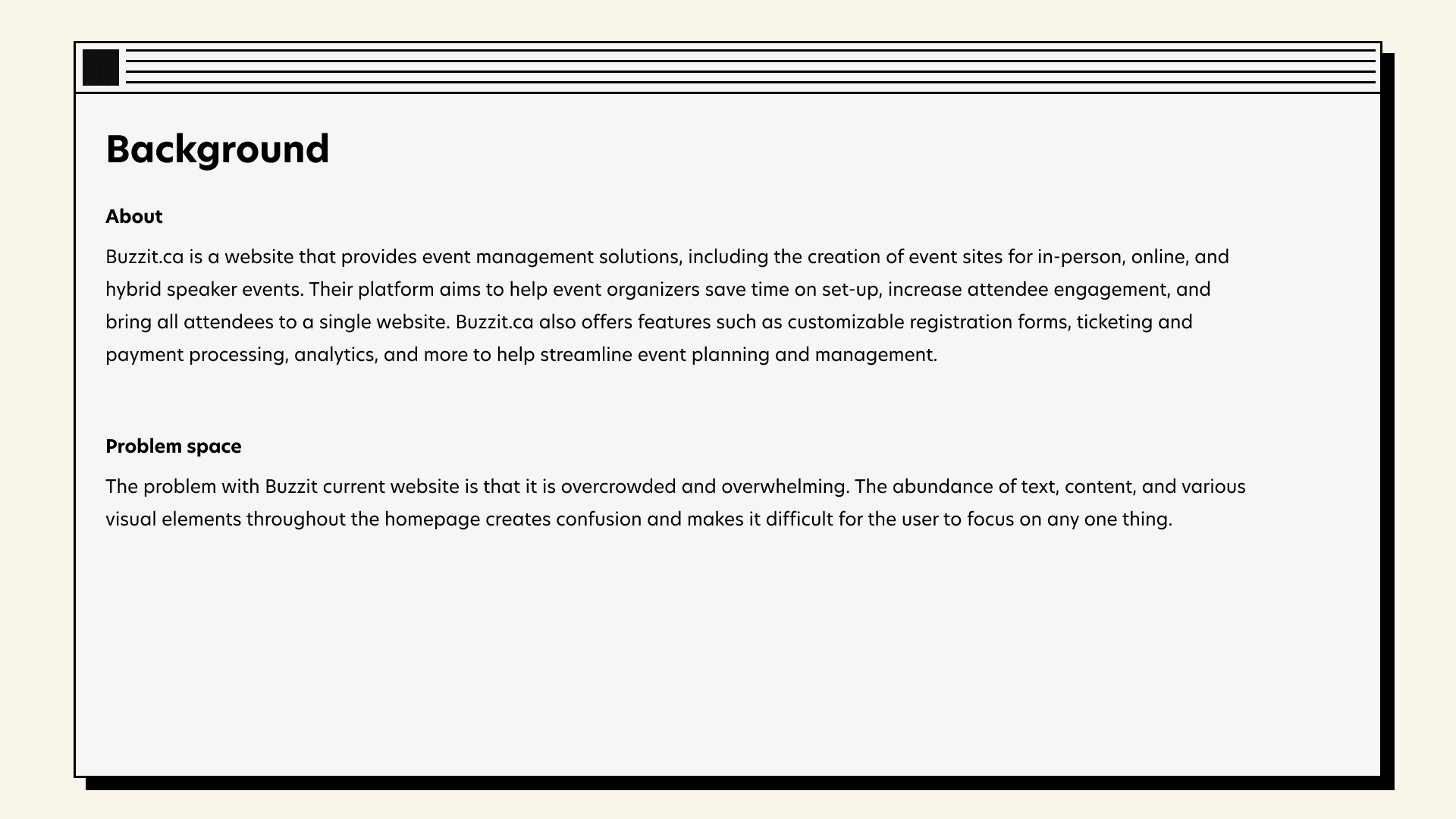 Background

About

Buzzit.ca is a website that provides event management solutions, including the creation of event sites for in-person, online, and hybrid speaker events. Their platform aims to help event organizers save time on set-up, increase attendee engagement, and bring all attendees to a single website. Buzzit.ca also offers features such as customizable registration forms, ticketing and payment processing, analytics, and more to help streamline event planning and management.

Problem space

The problem with Buzzit current website is that it is overcrowded and overwhelming. The abundance of text, content, and various visual elements throughout the homepage creates confusion and makes it difficult for the user to focus on any one thing.